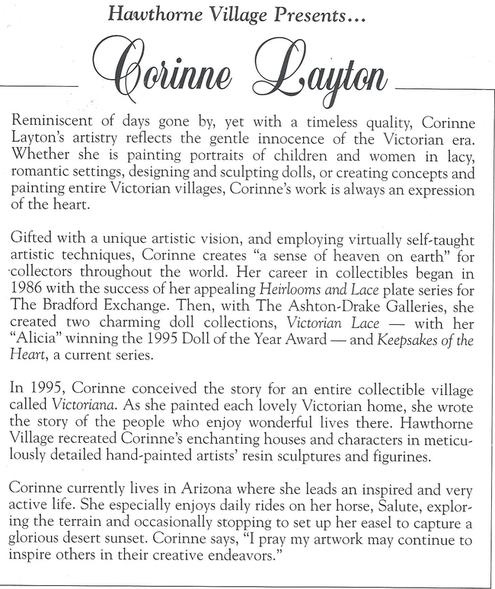 Hawthorne Village Presents...

Corinne Layton

Reminiscent of days gone by, yet with a timeless quality, Corinne Layton's artistry reflects the gentle innocence of the Victorian era. Whether she is painting portraits of children and women in lacy, romantic settings, designing and sculpting dolls, or creating concepts and painting entire Victorian villages, Corinne's work is always an expression of the heart.

Gifted with a unique artistic vision, and employing virtually self-taught artistic techniques, Corinne creates "a sense of heaven on earth" for collectors throughout the world. Her career in collectibles began in 1986 with the success of her appealing Heirlooms and Lace plate series for The Bradford Exchange. Then, with The Ashton-Drake Galleries, she created two charming doll collections, Victorian Lace — with her "Alicia" winning the 1995 Doll of the Year Award — and Keepsakes of the Heart, a current series.

In 1995, Corinne conceived the story for an entire collectible village called Victoriana. As she painted each lovely Victorian home, she wrote the story of the people who enjoy wonderful lives there. Hawthorne Village recreated Corinne's enchanting houses and characters in meticulously detailed hand-painted artists' resin sculptures and figurines.

Corinne currently lives in Arizona where she leads an inspired and very active life. She especially enjoys daily rides on her horse, Salute, exploring the terrain and occasionally stopping to set up her easel to capture a glorious desert sunset. Corinne says, "I pray my artwork may continue to inspire others in their creative endeavors."